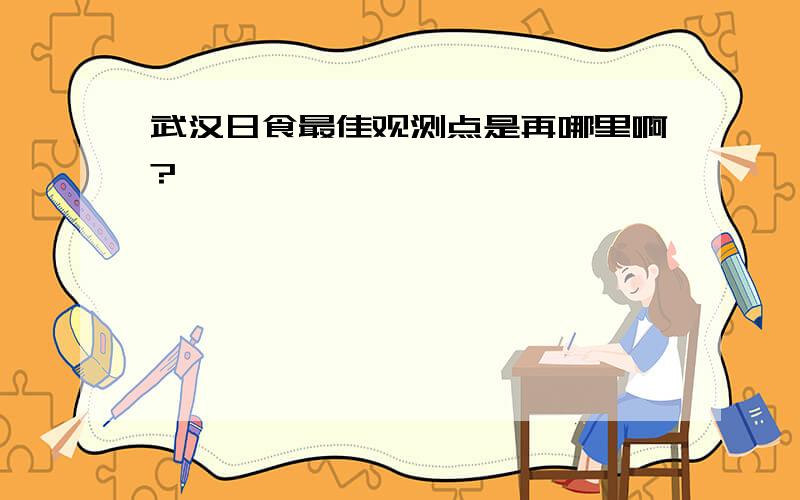 武汉日食最佳观测点是再哪里啊?